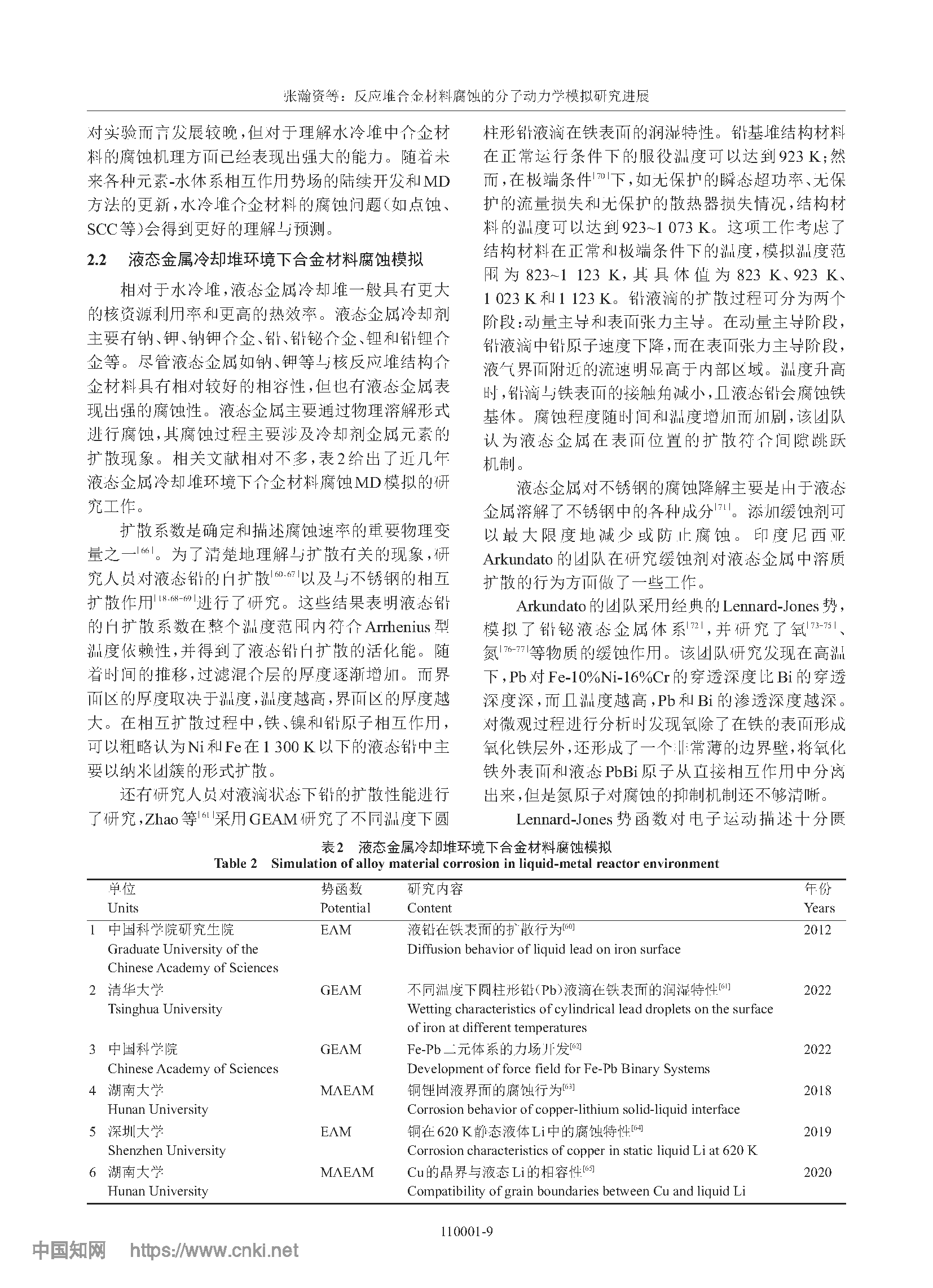 张瀚资等：反应堆合金材料腐蚀的分子动力学模拟研究进展

对实验而言发展较晚，但对于理解水冷堆中合金材料的腐蚀机理方面已经表现出强大的能力。随着未来各种元素-水体系相互作用势场的陆续开发和MD方法的更新，水冷堆合金材料的腐蚀问题（如点蚀、SCC等）会得到更好的理解与预测。

2.2 液态金属冷却堆环境下合金材料腐蚀模拟

相对于水冷堆，液态金属冷却堆一般具有更大的核资源利用率和更高的热效率。液态金属冷却剂主要有钠、钾、钠钾合金、铅、铅铋合金、锂和铅锂合金等。尽管液态金属如钠、钾等与核反应堆结构合金材料具有相对较好的相容性，但也有液态金属表现出强的腐蚀性。液态金属主要通过物理溶解形式进行腐蚀，其腐蚀过程主要涉及冷却剂金属元素的扩散现象。相关文献相对不多，表2给出了近几年液态金属冷却堆环境下合金材料腐蚀MD模拟的研究工作。

扩散系数是确定和描述腐蚀速率的重要物理变量之一$^{[66]}$。为了清楚地理解与扩散有关的现象，研究人员对液态铅的自扩散$^{[60,67]}$以及与不锈钢的相互扩散作用$^{[18,68-69]}$进行了研究。这些结果表明液态铅的自扩散系数在整个温度范围内符合Arrhenius型温度依赖性，并得到了液态铅自扩散的活化能。随着时间的推移，过滤混合层的厚度逐渐增加。而界面区的厚度取决于温度，温度越高，界面区的厚度越大。在相互扩散过程中，铁、镍和铅原子相互作用，可以粗略认为Ni和Fe在1 300 K以下的液态铅中主要以纳米团簇的形式扩散。

还有研究人员对液滴状态下铅的扩散性能进行了研究，Zhao等$^{[61]}$采用GEAM研究了不同温度下圆柱形铅液滴在铁表面的润湿特性。铅基堆结构材料在正常运行条件下的服役温度可以达到923 K；然而，在极端条件$^{[70]}$下，如无保护的瞬态超功率、无保护的流量损失和无保护的散热器损失情况，结构材料的温度可以达到923~1 073 K。这项工作考虑了结构材料在正常和极端条件下的温度，模拟温度范围为823~1 123 K，其具体值为823 K、923 K、1 023 K和1 123 K。铅液滴的扩散过程可分为两个阶段：动量主导和表面张力主导。在动量主导阶段，铅液滴中铅原子速度下降，而在表面张力主导阶段，液气界面附近的流速明显高于内部区域。温度升高时，铅滴与铁表面的接触角减小，且液态铅会腐蚀铁基体。腐蚀程度随时间和温度增加而加剧，该团队认为液态金属在表面位置的扩散符合间隙跳跃机制。

液态金属对不锈钢的腐蚀降解主要是由于液态金属溶解了不锈钢中的各种成分$^{[71]}$。添加缓蚀剂可以最大限度地减少或防止腐蚀。印度尼西亚Arkundato的团队在研究缓蚀剂对液态金属中溶质扩散的行为方面做了一些工作。

Arkundato的团队采用经典的Lennard-Jones势，模拟了铅铋液态金属体系$^{[72]}$，并研究了氧$^{[73-75]}$、氮$^{[76-77]}$等物质的缓蚀作用。该团队研究发现在高温下，Pb对Fe-10%Ni-16%Cr的穿透深度比Bi的穿透深度深，而且温度越高，Pb和Bi的渗透深度越深。对微观过程进行分析时发现氧除了在铁的表面形成氧化铁层外，还形成了一个非常薄的边界壁，将氧化铁外表面和液态PbBi原子从直接相互作用中分离出来，但是氮原子对腐蚀的抑制机制还不够清晰。

Lennard-Jones势函数对电子运动描述十分匮

表2 液态金属冷却堆环境下合金材料腐蚀模拟
Table 2 Simulation of alloy material corrosion in liquid-metal reactor environment

| | 单位 Units | 势函数 Potential | 研究内容 Content | 年份 Years |
|---|---|---|---|---|
| 1 | 中国科学院研究生院 Graduate University of the Chinese Academy of Sciences | EAM | 液铅在铁表面的扩散行为$^{[60]}$ Diffusion behavior of liquid lead on iron surface | 2012 |
| 2 | 清华大学 Tsinghua University | GEAM | 不同温度下圆柱形铅(Pb)液滴在铁表面的润湿特性$^{[61]}$ Wetting characteristics of cylindrical lead droplets on the surface of iron at different temperatures | 2022 |
| 3 | 中国科学院 Chinese Academy of Sciences | GEAM | Fe-Pb二元体系的力场开发$^{[62]}$ Development of force field for Fe-Pb Binary Systems | 2022 |
| 4 | 湖南大学 Hunan University | MAEAM | 铜锂固液界面的腐蚀行为$^{[63]}$ Corrosion behavior of copper-lithium solid-liquid interface | 2018 |
| 5 | 深圳大学 Shenzhen University | EAM | 铜在620 K静态液体Li中的腐蚀特性$^{[64]}$ Corrosion characteristics of copper in static liquid Li at 620 K | 2019 |
| 6 | 湖南大学 Hunan University | MAEAM | Cu的晶界与液态Li的相容性$^{[65]}$ Compatibility of grain boundaries between Cu and liquid Li | 2020 |

110001-9

中国知网 https://www.cnki.net